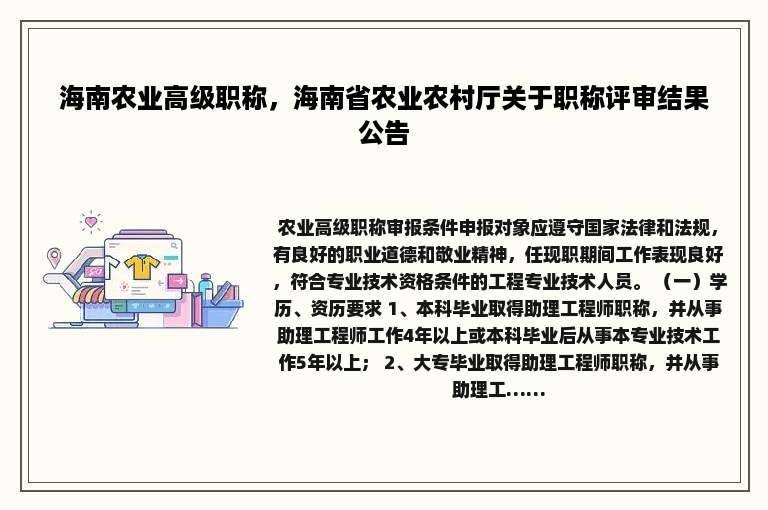 海南农业高级职称，海南省农业农村厅关于职称评审结果公告

农业高级职称审报条件申报对象应遵守国家法律和法规，有良好的职业道德和敬业精神，任现职期间工作表现良好，符合专业技术资格条件的工程专业技术人员。（一）学历、资历要求 1、本科毕业取得助理工程师职称，并从事助理工程师工作4年以上或本科毕业后从事本专业技术工作5年以上； 2、大专毕业取得助理工程师职称，并从事助理工......